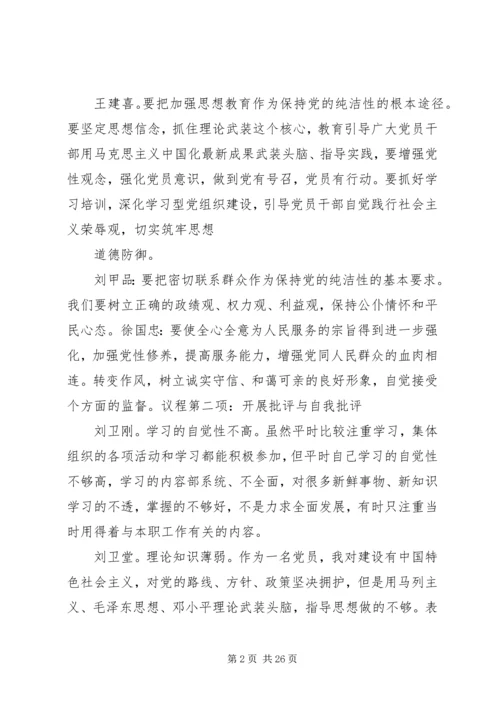 王建喜。要把加强思想教育作为保持党的纯洁性的根本途径。要坚定思想信念，抓住理论武装这个核心，教育引导广大党员干部用马克思主义中国化最新成果武装头脑、指导实践，要增强党性观念，强化党员意识，做到党有号召，党员有行动。要抓好学习培训，深化学习型党组织建设，引导党员干部自觉践行社会主义荣辱观，切实筑牢思想

道德防御。

刘甲品：要把密切联系群众作为保持党的纯洁性的基本要求。我们要树立正确的政绩观、权力观、利益观，保持公仆情怀和平民心态。徐国忠：要使全心全意为人民服务的宗旨得到进一步强化，加强党性修养，提高服务能力，增强党同人民群众的血肉相连。转变作风，树立诚实守信、和蔼可亲的良好形象，自觉接受个方面的监督。议程第二项：开展批评与自我批评

刘卫刚。学习的自觉性不高。虽然平时比较注重学习，集体组织的各项活动和学习都能积极参加，但平时自己学习的自觉性不够高，学习的内容部系统、不全面，对很多新鲜事物、新知识学习的不透，掌握的不够好，不是力求全面发展，有时只注重当时用得着与本职工作有关的内容。

刘卫堂。理论知识薄弱。作为一名党员，我对建设有中国特色社会主义，对党的路线、方针、政策坚决拥护，但是用马列主义、毛泽东思想、邓小平理论武装头脑，指导思想做的不够。表

第 2 页 共 26 页